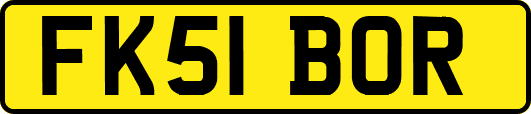 FK51 BOR